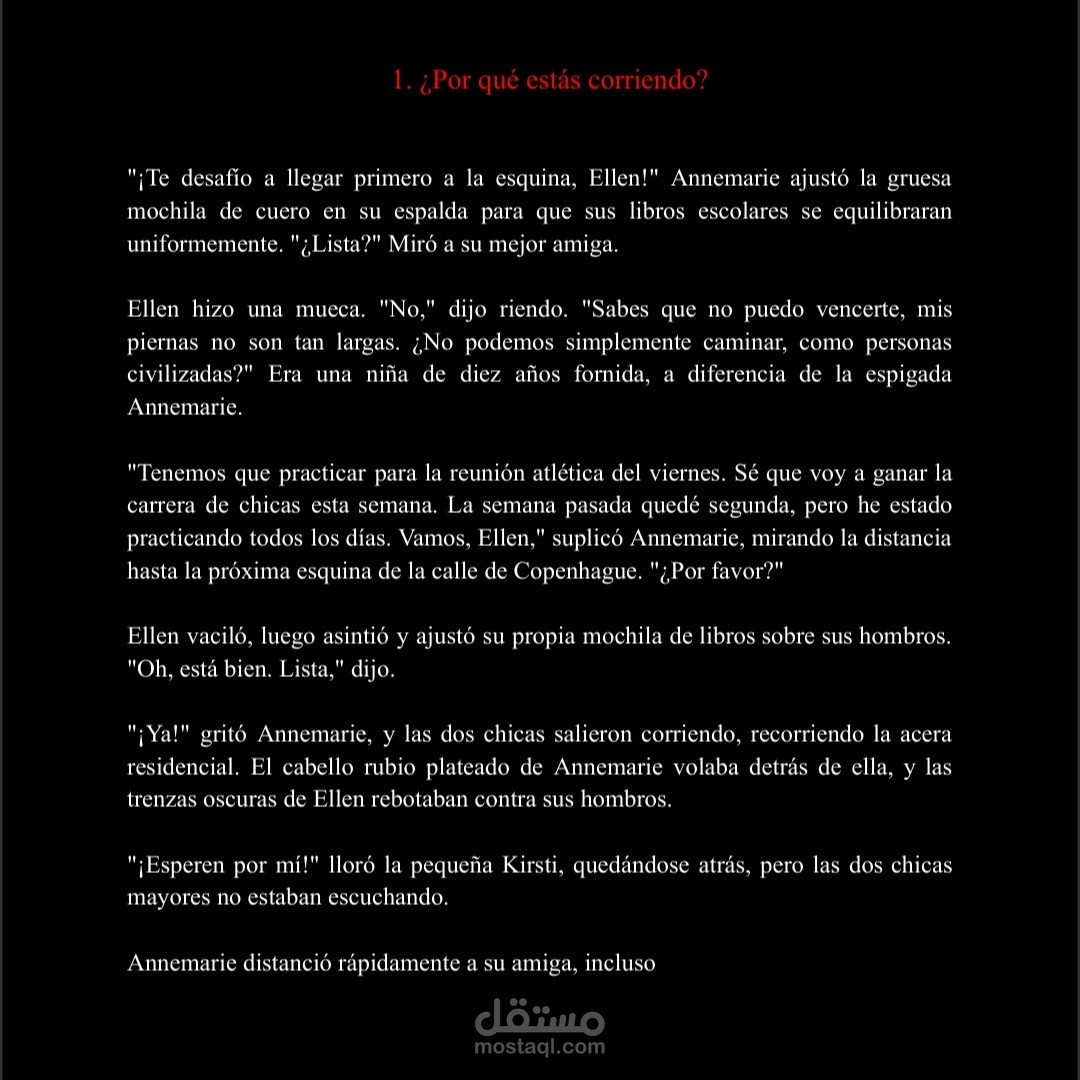 1. ¿Por qué estás corriendo?

"¡Te desafío a llegar primero a la esquina, Ellen!" Annemarie ajustó la gruesa mochila de cuero en su espalda para que sus libros escolares se equilibraran uniformemente. "¿Lista?" Miró a su mejor amiga.

Ellen hizo una mueca. "No," dijo riendo. "Sabes que no puedo vencerte, mis piernas no son tan largas. ¿No podemos simplemente caminar, como personas civilizadas?" Era una niña de diez años fornida, a diferencia de la espigada Annemarie.

"Tenemos que practicar para la reunión atlética del viernes. Sé que voy a ganar la carrera de chicas esta semana. La semana pasada quedé segunda, pero he estado practicando todos los días. Vamos, Ellen," suplicó Annemarie, mirando la distancia hasta la próxima esquina de la calle de Copenhague. "¿Por favor?"

Ellen vaciló, luego asintió y ajustó su propia mochila de libros sobre sus hombros. "Oh, está bien. Lista," dijo.

"¡Ya!" gritó Annemarie, y las dos chicas salieron corriendo, recorriendo la acera residencial. El cabello rubio plateado de Annemarie volaba detrás de ella, y las trenzas oscuras de Ellen rebotaban contra sus hombros.

"¡Esperen por mí!" lloró la pequeña Kirsti, quedándose atrás, pero las dos chicas mayores no estaban escuchando.

Annemarie distanció rápidamente a su amiga, incluso

مستقل
mostaql.com